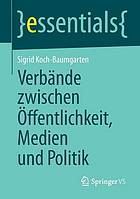 }essentials{

Sigrid Koch-Baumgarten

Verbände zwischen Öffentlichkeit, Medien und Politik

Springer VS